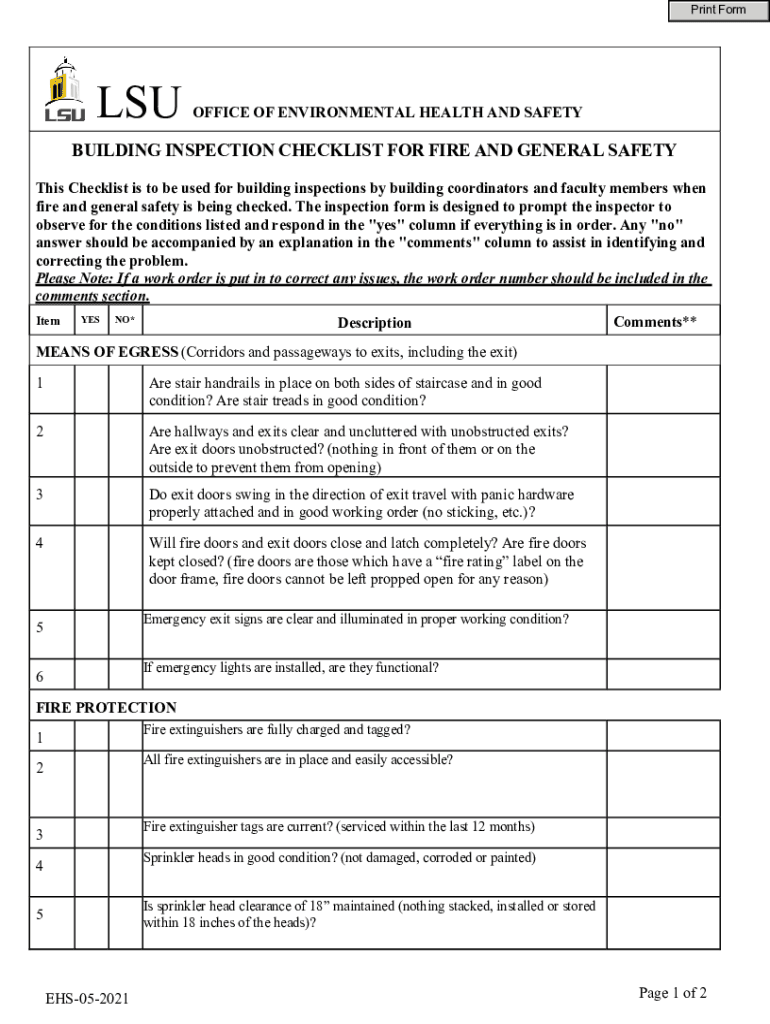 Print Form

LSU LSU OFFICE OF ENVIRONMENTAL HEALTH AND SAFETY

BUILDING INSPECTION CHECKLIST FOR FIRE AND GENERAL SAFETY

This Checklist is to be used for building inspections by building coordinators and faculty members when fire and general safety is being checked. The inspection form is designed to prompt the inspector to observe for the conditions listed and respond in the "yes" column if everything is in order. Any "no" answer should be accompanied by an explanation in the "comments" column to assist in identifying and correcting the problem.
Please Note: If a work order is put in to correct any issues, the work order number should be included in the comments section.

| Item | YES | NO* | Description | Comments** |
|---|---|---|---|---|
| MEANS OF EGRESS (Corridors and passageways to exits, including the exit) | | | | |
| 1 | | | Are stair handrails in place on both sides of staircase and in good condition? Are stair treads in good condition? | |
| 2 | | | Are hallways and exits clear and uncluttered with unobstructed exits? Are exit doors unobstructed? (nothing in front of them or on the outside to prevent them from opening) | |
| 3 | | | Do exit doors swing in the direction of exit travel with panic hardware properly attached and in good working order (no sticking, etc.)? | |
| 4 | | | Will fire doors and exit doors close and latch completely? Are fire doors kept closed? (fire doors are those which have a “fire rating” label on the door frame, fire doors cannot be left propped open for any reason) | |
| 5 | | | Emergency exit signs are clear and illuminated in proper working condition? | |
| 6 | | | If emergency lights are installed, are they functional? | |
| FIRE PROTECTION | | | | |
| 1 | | | Fire extinguishers are fully charged and tagged? | |
| 2 | | | All fire extinguishers are in place and easily accessible? | |
| 3 | | | Fire extinguisher tags are current? (serviced within the last 12 months) | |
| 4 | | | Sprinkler heads in good condition? (not damaged, corroded or painted) | |
| 5 | | | Is sprinkler head clearance of 18” maintained (nothing stacked, installed or stored within 18 inches of the heads)? | |

EHS-05-2021

Page 1 of 2